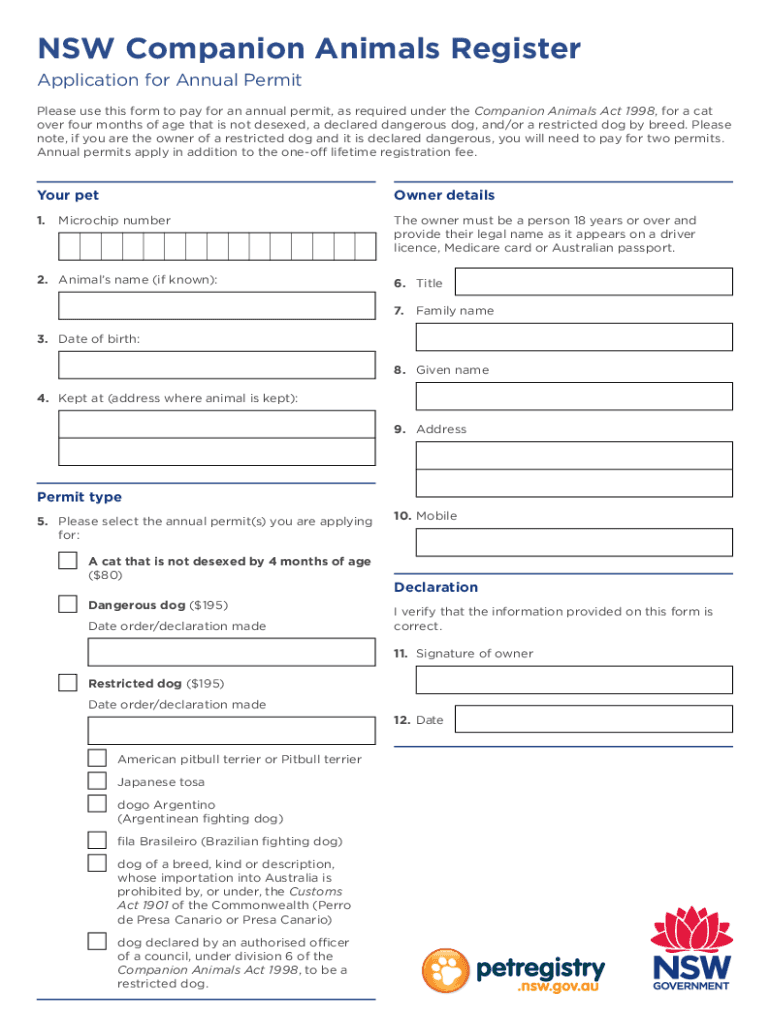 NSW Companion Animals Register

Application for Annual Permit

Please use this form to pay for an annual permit, as required under the Companion Animals Act 1998, for a cat over four months of age that is not desexed, a declared dangerous dog, and/or a restricted dog by breed. Please note, if you are the owner of a restricted dog and it is declared dangerous, you will need to pay for two permits. Annual permits apply in addition to the one-off lifetime registration fee.

Your pet

1. Microchip number

2. Animal's name (if known):

3. Date of birth:

4. Kept at (address where animal is kept):

Permit type

5. Please select the annual permit(s) you are applying for:

A cat that is not desexed by 4 months of age ($80)

Dangerous dog ($195)

Date order/declaration made

Restricted dog ($195)

Date order/declaration made

American pitbull terrier or Pitbull terrier

Japanese tosa

dogo Argentino (Argentinean fighting dog)

fila Brasileiro (Brazilian fighting dog)

dog of a breed, kind or description, whose importation into Australia is prohibited by, or under, the Customs Act 1901 of the Commonwealth (Perro de Presa Canario or Presa Canario)

dog declared by an authorised officer of a council, under division 6 of the Companion Animals Act 1998, to be a restricted dog.

Owner details

The owner must be a person 18 years or over and provide their legal name as it appears on a driver licence, Medicare card or Australian passport.

6. Title

7. Family name

8. Given name

9. Address

10. Mobile

Declaration

I verify that the information provided on this form is correct.

11. Signature of owner

12. Date

petregistry .nsw.gov.au

NSW GOVERNMENT